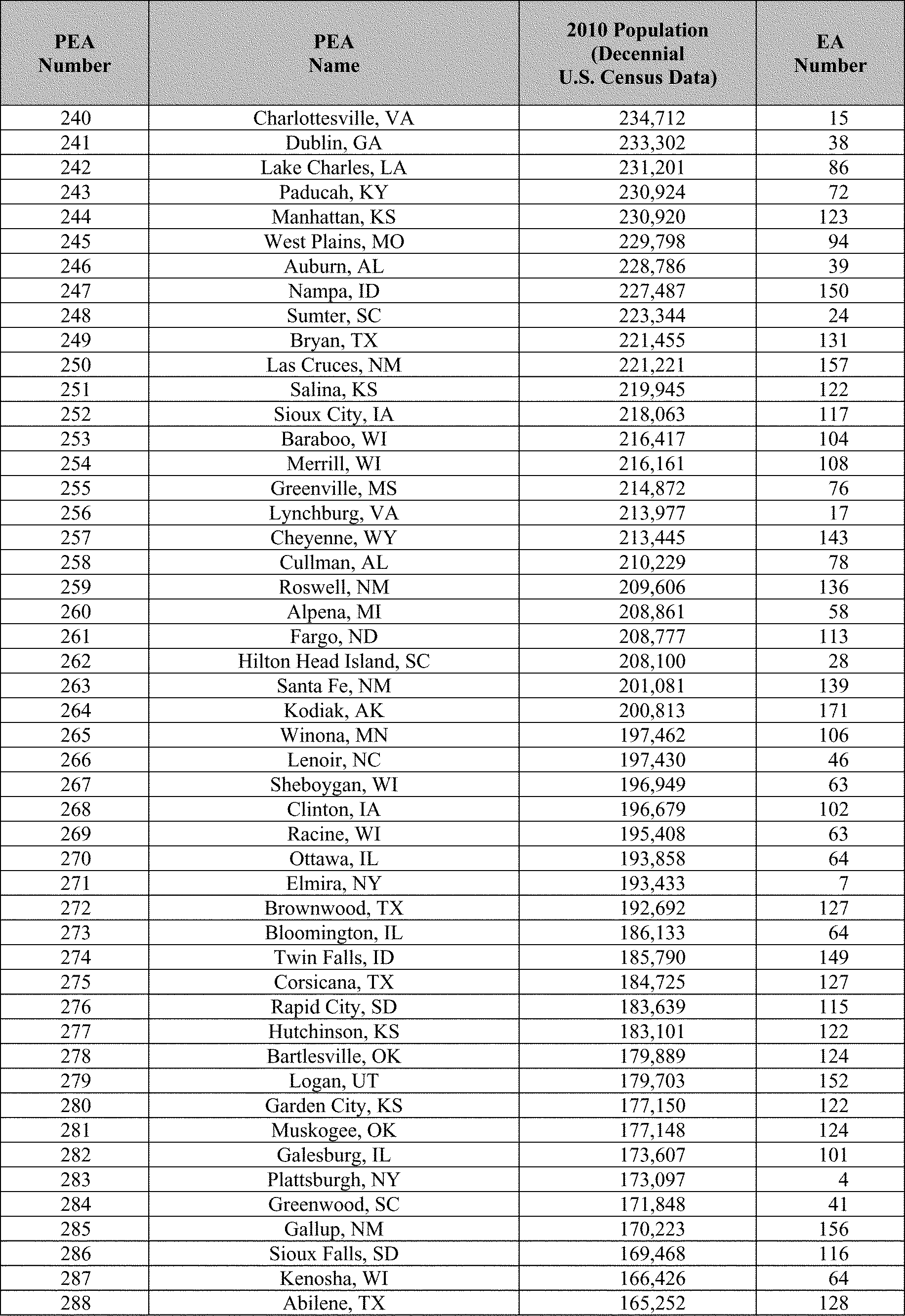 | PEA Number | PEA Name | 2010 Population (Decennial U.S. Census Data) | EA Number |
|---|---|---|---|
| 240 | Charlottesville, VA | 234,712 | 15 |
| 241 | Dublin, GA | 233,302 | 38 |
| 242 | Lake Charles, LA | 231,201 | 86 |
| 243 | Paducah, KY | 230,924 | 72 |
| 244 | Manhattan, KS | 230,920 | 123 |
| 245 | West Plains, MO | 229,798 | 94 |
| 246 | Auburn, AL | 228,786 | 39 |
| 247 | Nampa, ID | 227,487 | 150 |
| 248 | Sumter, SC | 223,344 | 24 |
| 249 | Bryan, TX | 221,455 | 131 |
| 250 | Las Cruces, NM | 221,221 | 157 |
| 251 | Salina, KS | 219,945 | 122 |
| 252 | Sioux City, IA | 218,063 | 117 |
| 253 | Baraboo, WI | 216,417 | 104 |
| 254 | Merrill, WI | 216,161 | 108 |
| 255 | Greenville, MS | 214,872 | 76 |
| 256 | Lynchburg, VA | 213,977 | 17 |
| 257 | Cheyenne, WY | 213,445 | 143 |
| 258 | Cullman, AL | 210,229 | 78 |
| 259 | Roswell, NM | 209,606 | 136 |
| 260 | Alpena, MI | 208,861 | 58 |
| 261 | Fargo, ND | 208,777 | 113 |
| 262 | Hilton Head Island, SC | 208,100 | 28 |
| 263 | Santa Fe, NM | 201,081 | 139 |
| 264 | Kodiak, AK | 200,813 | 171 |
| 265 | Winona, MN | 197,462 | 106 |
| 266 | Lenoir, NC | 197,430 | 46 |
| 267 | Sheboygan, WI | 196,949 | 63 |
| 268 | Clinton, IA | 196,679 | 102 |
| 269 | Racine, WI | 195,408 | 63 |
| 270 | Ottawa, IL | 193,858 | 64 |
| 271 | Elmira, NY | 193,433 | 7 |
| 272 | Brownwood, TX | 192,692 | 127 |
| 273 | Bloomington, IL | 186,133 | 64 |
| 274 | Twin Falls, ID | 185,790 | 149 |
| 275 | Corsicana, TX | 184,725 | 127 |
| 276 | Rapid City, SD | 183,639 | 115 |
| 277 | Hutchinson, KS | 183,101 | 122 |
| 278 | Bartlesville, OK | 179,889 | 124 |
| 279 | Logan, UT | 179,703 | 152 |
| 280 | Garden City, KS | 177,150 | 122 |
| 281 | Muskogee, OK | 177,148 | 124 |
| 282 | Galesburg, IL | 173,607 | 101 |
| 283 | Plattsburgh, NY | 173,097 | 4 |
| 284 | Greenwood, SC | 171,848 | 41 |
| 285 | Gallup, NM | 170,223 | 156 |
| 286 | Sioux Falls, SD | 169,468 | 116 |
| 287 | Kenosha, WI | 166,426 | 64 |
| 288 | Abilene, TX | 165,252 | 128 |